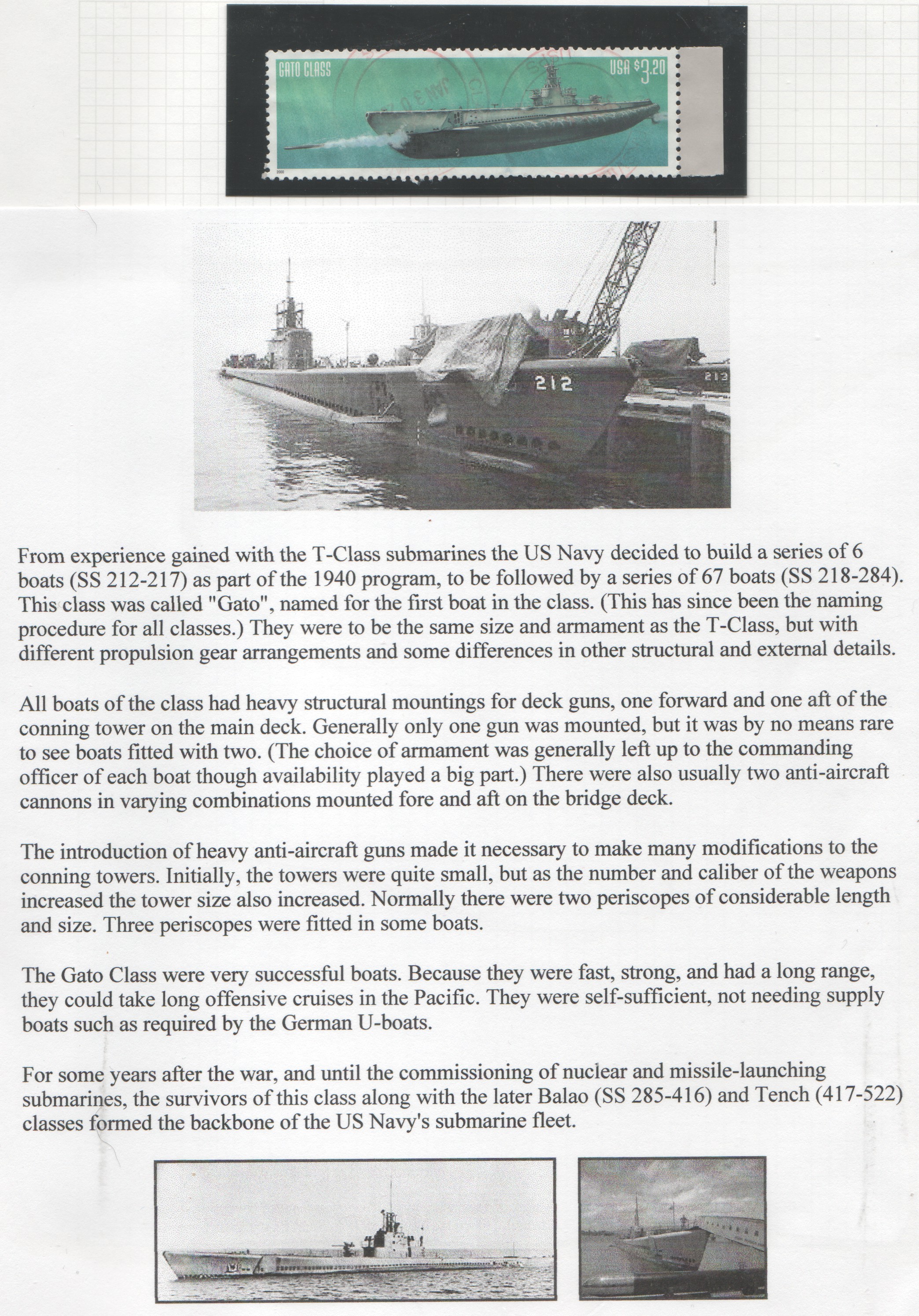 GATO CLASS

USA $3.20

2000

212

213

From experience gained with the T-Class submarines the US Navy decided to build a series of 6 boats (SS 212-217) as part of the 1940 program, to be followed by a series of 67 boats (SS 218-284). This class was called "Gato", named for the first boat in the class. (This has since been the naming procedure for all classes.) They were to be the same size and armament as the T-Class, but with different propulsion gear arrangements and some differences in other structural and external details.

All boats of the class had heavy structural mountings for deck guns, one forward and one aft of the conning tower on the main deck. Generally only one gun was mounted, but it was by no means rare to see boats fitted with two. (The choice of armament was generally left up to the commanding officer of each boat though availability played a big part.) There were also usually two anti-aircraft cannons in varying combinations mounted fore and aft on the bridge deck.

The introduction of heavy anti-aircraft guns made it necessary to make many modifications to the conning towers. Initially, the towers were quite small, but as the number and caliber of the weapons increased the tower size also increased. Normally there were two periscopes of considerable length and size. Three periscopes were fitted in some boats.

The Gato Class were very successful boats. Because they were fast, strong, and had a long range, they could take long offensive cruises in the Pacific. They were self-sufficient, not needing supply boats such as required by the German U-boats.

For some years after the war, and until the commissioning of nuclear and missile-launching submarines, the survivors of this class along with the later Balao (SS 285-416) and Tench (417-522) classes formed the backbone of the US Navy's submarine fleet.